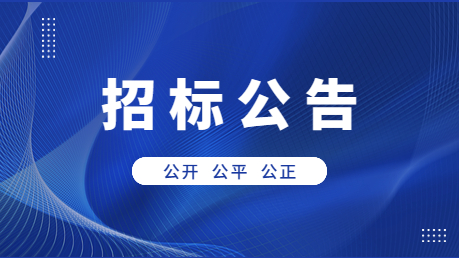 招标公告

公开 公平 公正